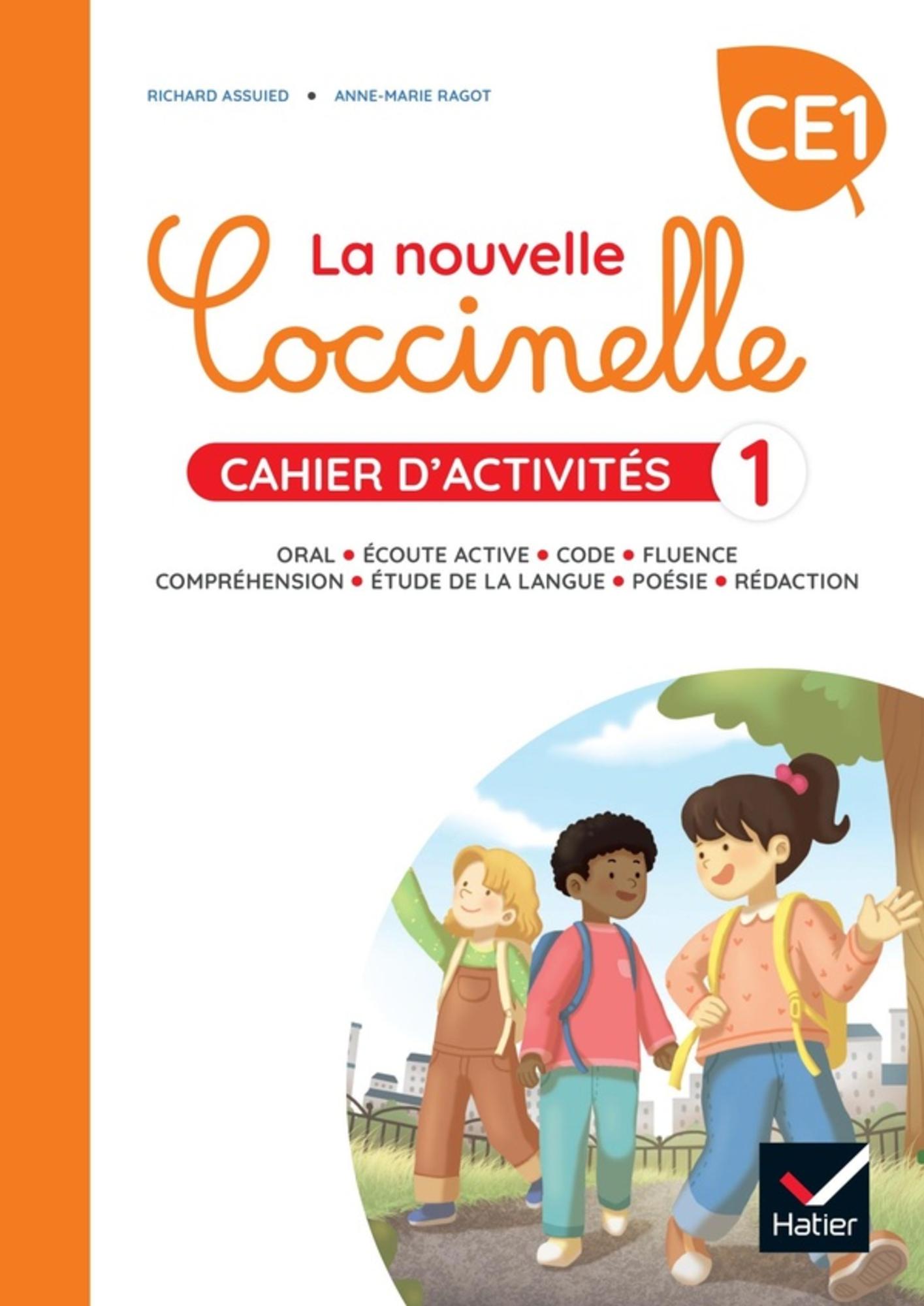 RICHARD ASSUIED • ANNE-MARIE RAGOT

CE1

La nouvelle
Coccinelle

CAHIER D'ACTIVITÉS 1

ORAL • ÉCOUTE ACTIVE • CODE • FLUENCE
COMPRÉHENSION • ÉTUDE DE LA LANGUE • POÉSIE • RÉDACTION

Hatier